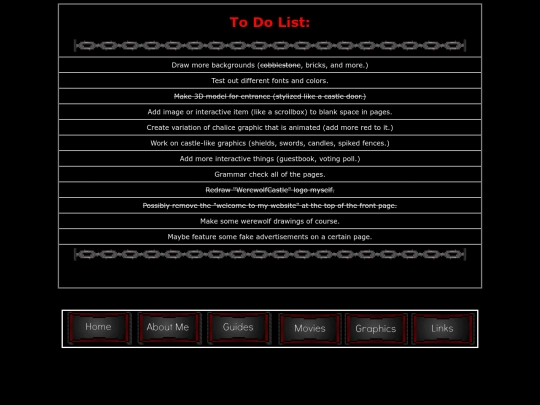 To Do List:

Draw more backgrounds (~~cobblestone~~, bricks, and more.)

Test out different fonts and colors.

~~Make 3D model for entrance (stylized like a castle door.)~~

Add image or interactive item (like a scrollbox) to blank space in pages.

Create variation of chalice graphic that is animated (add more red to it.)

Work on castle-like graphics (shields, swords, candles, spiked fences.)

Add more interactive things (guestbook, voting poll.)

Grammar check all of the pages.

~~Redraw "WerewolfCastle" logo myself.~~

~~Possibly remove the "welcome to my website" at the top of the front page.~~

Make some werewolf drawings of course.

Maybe feature some fake advertisements on a certain page.

Home About Me Guides Movies Graphics Links